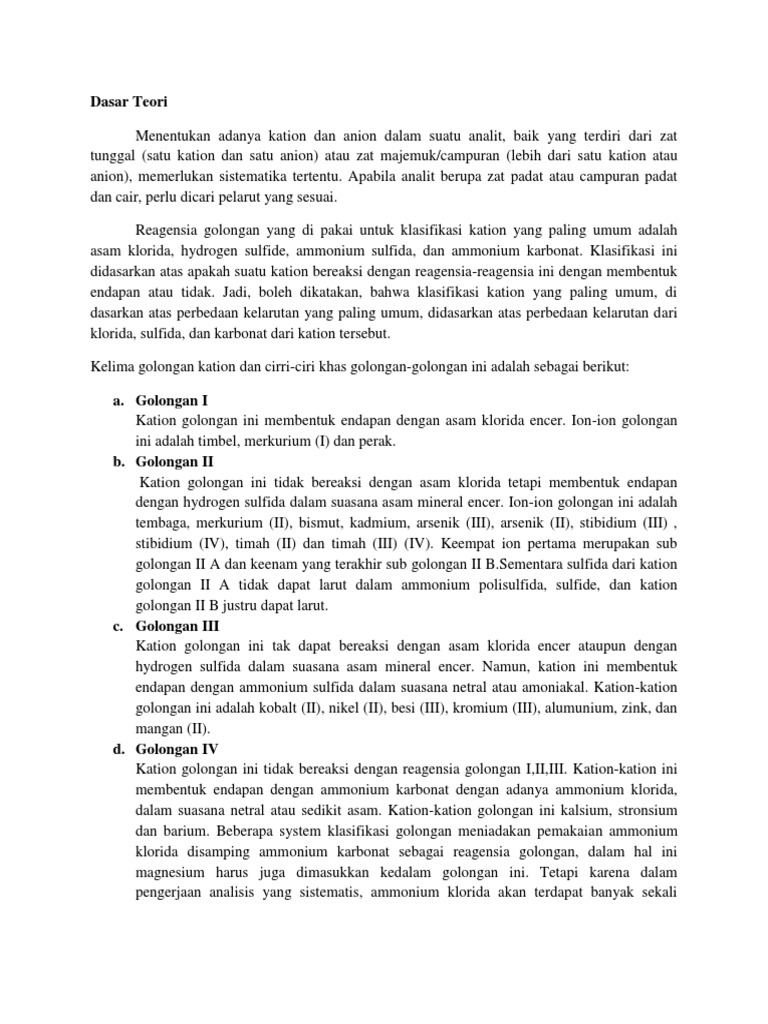 Dasar Teori

Menentukan adanya kation dan anion dalam suatu analit, baik yang terdiri dari zat tunggal (satu kation dan satu anion) atau zat majemuk/campuran (lebih dari satu kation atau anion), memerlukan sistematika tertentu. Apabila analit berupa zat padat atau campuran padat dan cair, perlu dicari pelarut yang sesuai.

Reagensia golongan yang di pakai untuk klasifikasi kation yang paling umum adalah asam klorida, hydrogen sulfide, ammonium sulfida, dan ammonium karbonat. Klasifikasi ini didasarkan atas apakah suatu kation bereaksi dengan reagensia-reagensia ini dengan membentuk endapan atau tidak. Jadi, boleh dikatakan, bahwa klasifikasi kation yang paling umum, di dasarkan atas perbedaan kelarutan yang paling umum, didasarkan atas perbedaan kelarutan dari klorida, sulfida, dan karbonat dari kation tersebut.

Kelima golongan kation dan cirri-ciri khas golongan-golongan ini adalah sebagai berikut:

a. Golongan I
Kation golongan ini membentuk endapan dengan asam klorida encer. Ion-ion golongan ini adalah timbel, merkurium (I) dan perak.

b. Golongan II
Kation golongan ini tidak bereaksi dengan asam klorida tetapi membentuk endapan dengan hydrogen sulfida dalam suasana asam mineral encer. Ion-ion golongan ini adalah tembaga, merkurium (II), bismut, kadmium, arsenik (III), arsenik (II), stibidium (III) , stibidium (IV), timah (II) dan timah (III) (IV). Keempat ion pertama merupakan sub golongan II A dan keenam yang terakhir sub golongan II B.Sementara sulfida dari kation golongan II A tidak dapat larut dalam ammonium polisulfida, sulfide, dan kation golongan II B justru dapat larut.

c. Golongan III
Kation golongan ini tak dapat bereaksi dengan asam klorida encer ataupun dengan hydrogen sulfida dalam suasana asam mineral encer. Namun, kation ini membentuk endapan dengan ammonium sulfida dalam suasana netral atau amoniakal. Kation-kation golongan ini adalah kobalt (II), nikel (II), besi (III), kromium (III), alumunium, zink, dan mangan (II).

d. Golongan IV
Kation golongan ini tidak bereaksi dengan reagensia golongan I,II,III. Kation-kation ini membentuk endapan dengan ammonium karbonat dengan adanya ammonium klorida, dalam suasana netral atau sedikit asam. Kation-kation golongan ini kalsium, stronsium dan barium. Beberapa system klasifikasi golongan meniadakan pemakaian ammonium klorida disamping ammonium karbonat sebagai reagensia golongan, dalam hal ini magnesium harus juga dimasukkan kedalam golongan ini. Tetapi karena dalam pengerjaan analisis yang sistematis, ammonium klorida akan terdapat banyak sekali